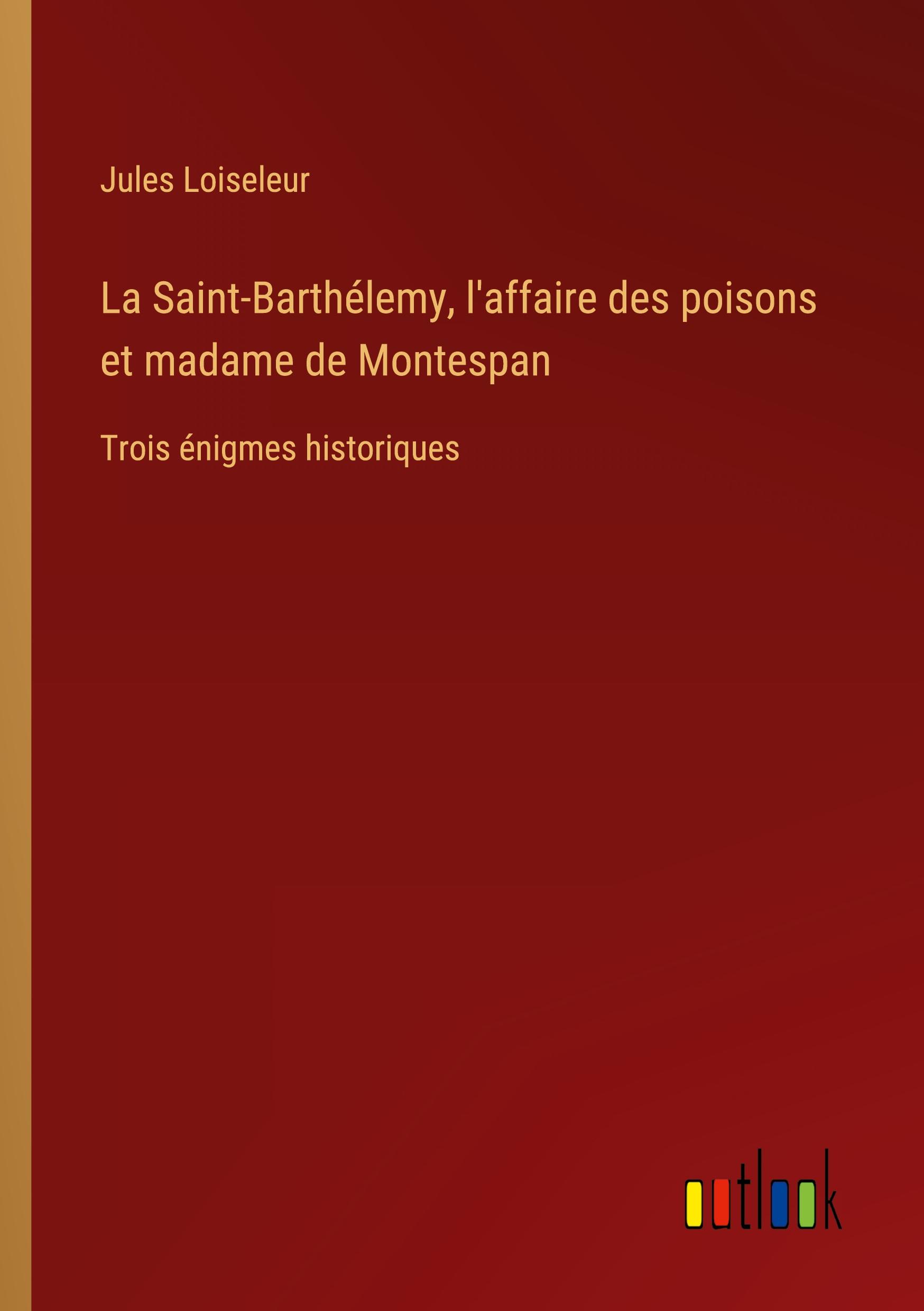 Jules Loiseleur

La Saint-Barthélemy, l'affaire des poisons et madame de Montespan

Trois énigmes historiques

outlook